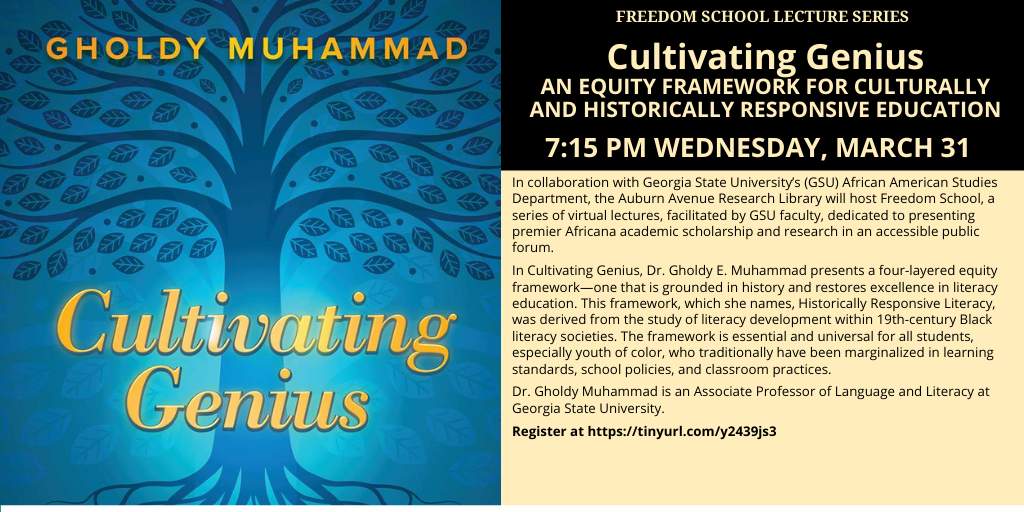 GHOLDY MUHAMMAD

Cultivating Genius

FREEDOM SCHOOL LECTURE SERIES

Cultivating Genius
AN EQUITY FRAMEWORK FOR CULTURALLY AND HISTORICALLY RESPONSIVE EDUCATION

7:15 PM WEDNESDAY, MARCH 31

In collaboration with Georgia State University's (GSU) African American Studies Department, the Auburn Avenue Research Library will host Freedom School, a series of virtual lectures, facilitated by GSU faculty, dedicated to presenting premier Africana academic scholarship and research in an accessible public forum.

In Cultivating Genius, Dr. Gholdy E. Muhammad presents a four-layered equity framework—one that is grounded in history and restores excellence in literacy education. This framework, which she names, Historically Responsive Literacy, was derived from the study of literacy development within 19th-century Black literacy societies. The framework is essential and universal for all students, especially youth of color, who traditionally have been marginalized in learning standards, school policies, and classroom practices.

Dr. Gholdy Muhammad is an Associate Professor of Language and Literacy at Georgia State University.

Register at https://tinyurl.com/y2439js3